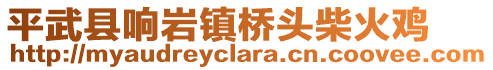 平武县响岩镇桥头柴火鸡
http://myaudreyclara.cn.coovee.com